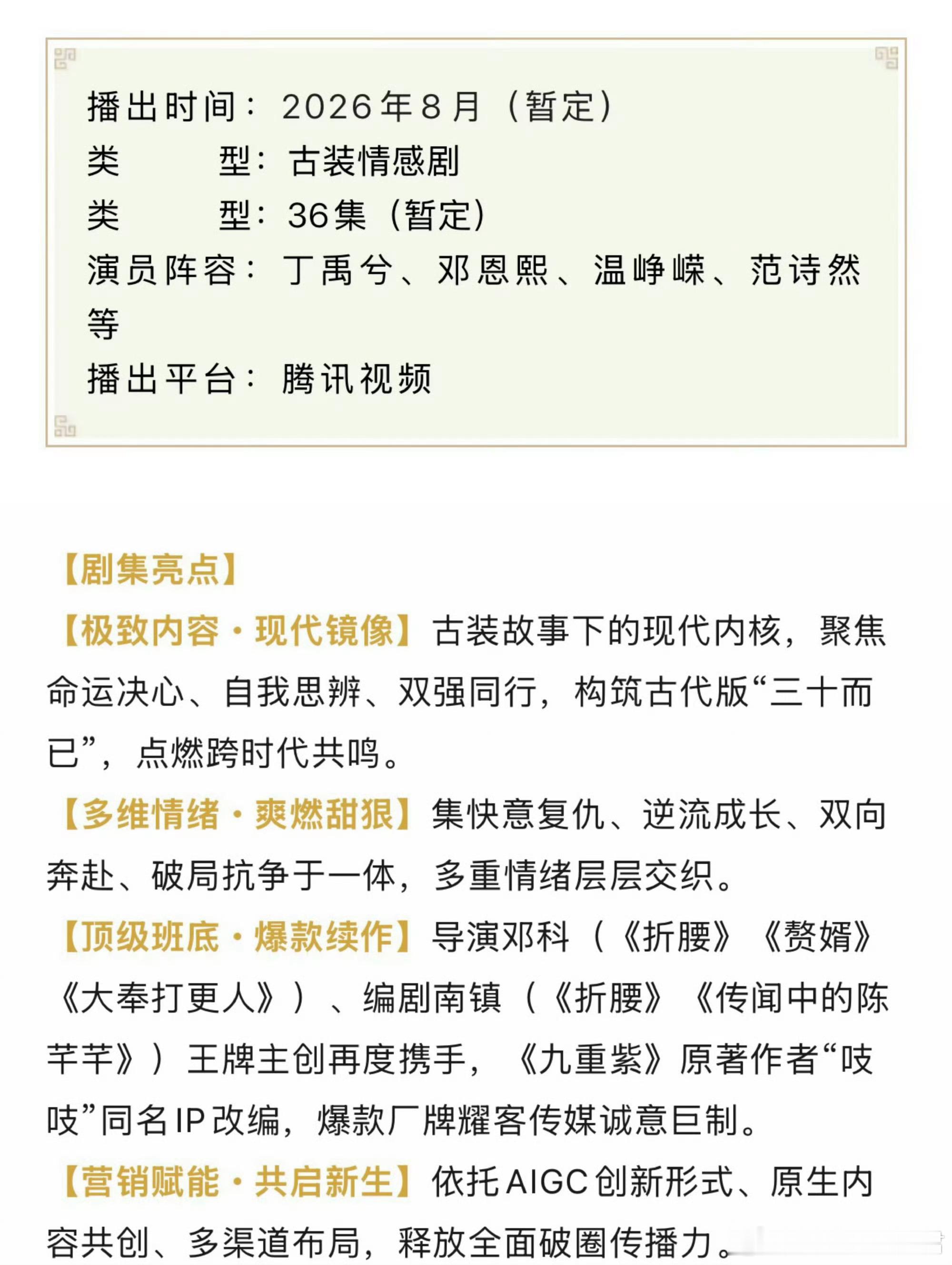 播出时间：2026年8月（暂定）
类　　型：古装情感剧
类　　型：36集（暂定）
演员阵容：丁禹兮、邓恩熙、温峥嵘、范诗然等
播出平台：腾讯视频

【剧集亮点】
【极致内容·现代镜像】古装故事下的现代内核，聚焦命运决心、自我思辨、双强同行，构筑古代版“三十而已”，点燃跨时代共鸣。
【多维情绪·爽燃甜狠】集快意复仇、逆流成长、双向奔赴、破局抗争于一体，多重情绪层层交织。
【顶级班底·爆款续作】导演邓科（《折腰》《赘婿》《大奉打更人》）、编剧南镇（《折腰》《传闻中的陈芊芊》）王牌主创再度携手，《九重紫》原著作者“吱吱”同名IP改编，爆款厂牌耀客传媒诚意巨制。
【营销赋能·共启新生】依托AIGC创新形式、原生内容共创、多渠道布局，释放全面破圈传播力。